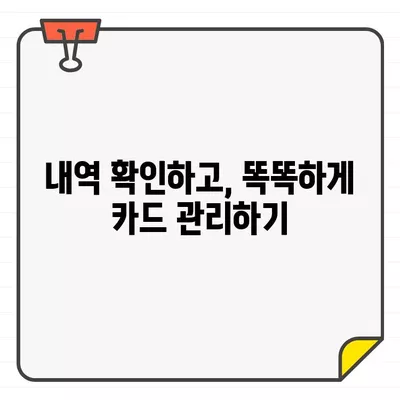 내역 확인하고, 똑똑하게
카드 관리하기